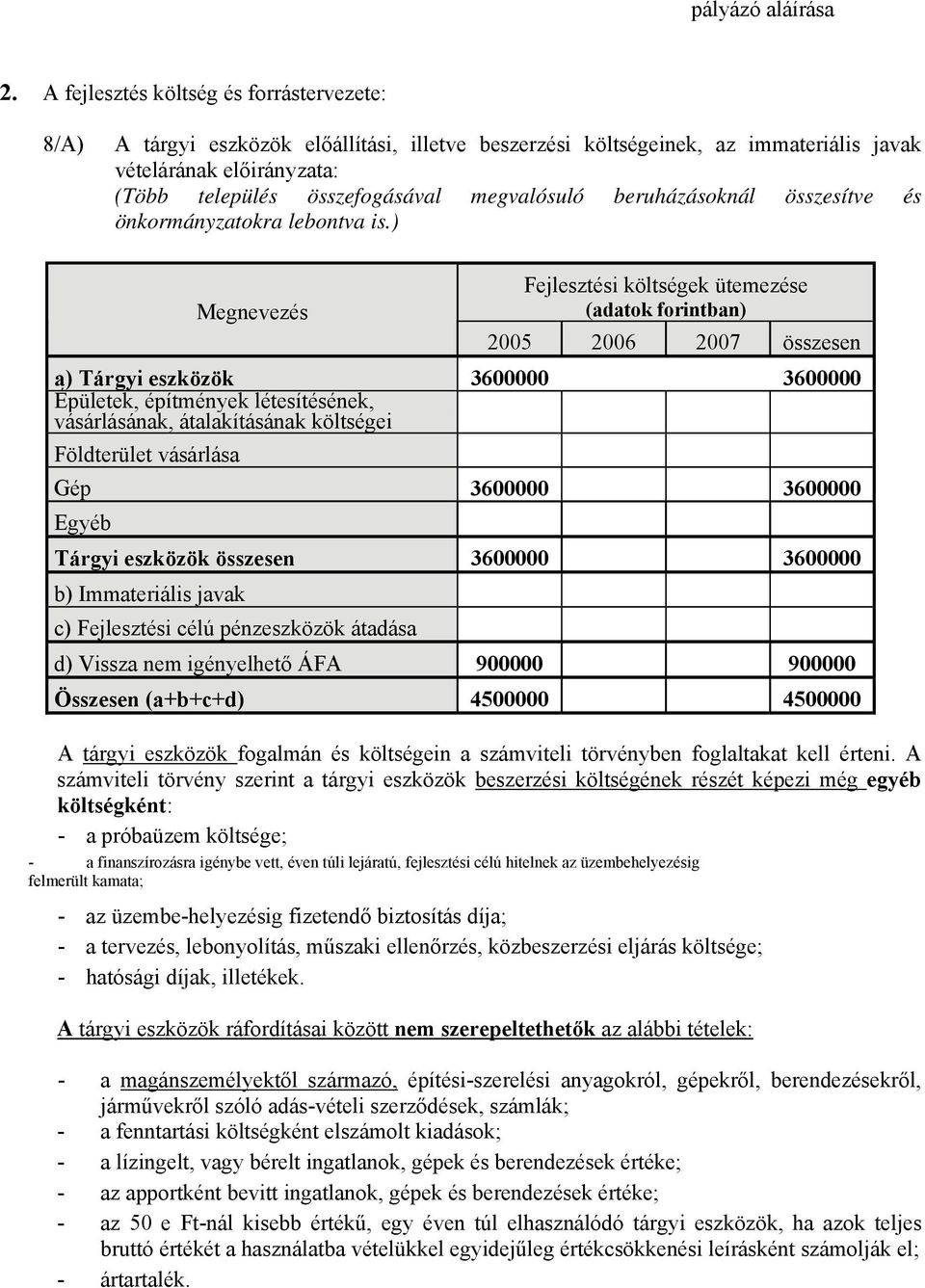 pályázó aláírása

2. A fejlesztés költség és forrástervezete:

8/A) A tárgyi eszközök előállítási, illetve beszerzési költségeinek, az immateriális javak vételárának előirányzata:
(Több település összefogásával megvalósuló beruházásoknál összesítve és önkormányzatokra lebontva is.)

| Megnevezés | Fejlesztési költségek ütemezése (adatok forintban) | | | |
|---|---|---|---|---|
| | 2005 | 2006 | 2007 | összesen |
| a) Tárgyi eszközök | 3600000 | | | 3600000 |
| Épületek, építmények létesítésének, vásárlásának, átalakításának költségei | | | | |
| Földterület vásárlása | | | | |
| Gép | 3600000 | | | 3600000 |
| Egyéb | | | | |
| Tárgyi eszközök összesen | 3600000 | | | 3600000 |
| b) Immateriális javak | | | | |
| c) Fejlesztési célú pénzeszközök átadása | | | | |
| d) Vissza nem igényelhető ÁFA | 900000 | | | 900000 |
| Összesen (a+b+c+d) | 4500000 | | | 4500000 |

A tárgyi eszközök fogalmán és költségein a számviteli törvényben foglaltakat kell érteni. A számviteli törvény szerint a tárgyi eszközök beszerzési költségének részét képezi még egyéb költségként:
- a próbaüzem költsége;
- a finanszírozásra igénybe vett, éven túli lejáratú, fejlesztési célú hitelnek az üzembehelyezésig felmerült kamata;
- az üzembe-helyezésig fizetendő biztosítás díja;
- a tervezés, lebonyolítás, műszaki ellenőrzés, közbeszerzési eljárás költsége;
- hatósági díjak, illetékek.

A tárgyi eszközök ráfordításai között nem szerepeltethetők az alábbi tételek:

- a magánszemélyektől származó, építési-szerelési anyagokról, gépekről, berendezésekről, járművekről szóló adás-vételi szerződések, számlák;
- a fenntartási költségként elszámolt kiadások;
- a lízingelt, vagy bérelt ingatlanok, gépek és berendezések értéke;
- az apportként bevitt ingatlanok, gépek és berendezések értéke;
- az 50 e Ft-nál kisebb értékű, egy éven túl elhasználódó tárgyi eszközök, ha azok teljes bruttó értékét a használatba vételükkel egyidejűleg értékcsökkenési leírásként számolják el;
- ártartalék.